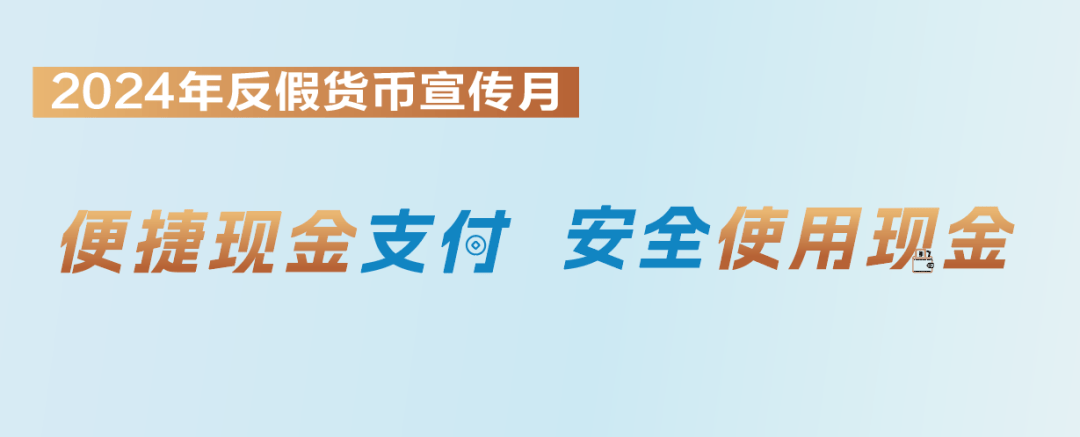 2024年反假货币宣传月

便捷现金支付 安全使用现金